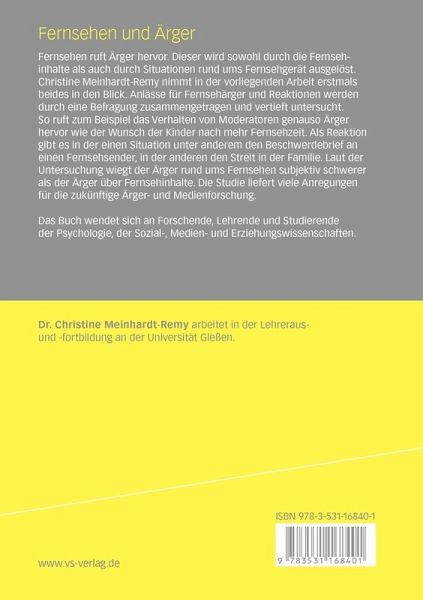 Fernsehen und Ärger

Fernsehen ruft Ärger hervor. Dieser wird sowohl durch die Fernsehinhalte als auch durch Situationen rund ums Fernsehgerät ausgelöst. Christine Meinhardt-Remy nimmt in der vorliegenden Arbeit erstmals beides in den Blick. Anlässe für Fernsehärger und Reaktionen werden durch eine Befragung zusammengetragen und vertieft untersucht. So ruft zum Beispiel das Verhalten von Moderatoren genauso Ärger hervor wie der Wunsch der Kinder nach mehr Fernsehzeit. Als Reaktion gibt es in der einen Situation unter anderem den Beschwerdebrief an einen Fernsehsender, in der anderen den Streit in der Familie. Laut der Untersuchung wiegt der Ärger rund ums Fernsehen subjektiv schwerer als der Ärger über Fernsehinhalte. Die Studie liefert viele Anregungen für die zukünftige Ärger- und Medienforschung.

Das Buch wendet sich an Forschende, Lehrende und Studierende der Psychologie, der Sozial-, Medien- und Erziehungswissenschaften.

Dr. Christine Meinhardt-Remy arbeitet in der Lehreraus- und -fortbildung an der Universität Gießen.

ISBN 978-3-531-16840-1

9 783531 168401

www.vs-verlag.de